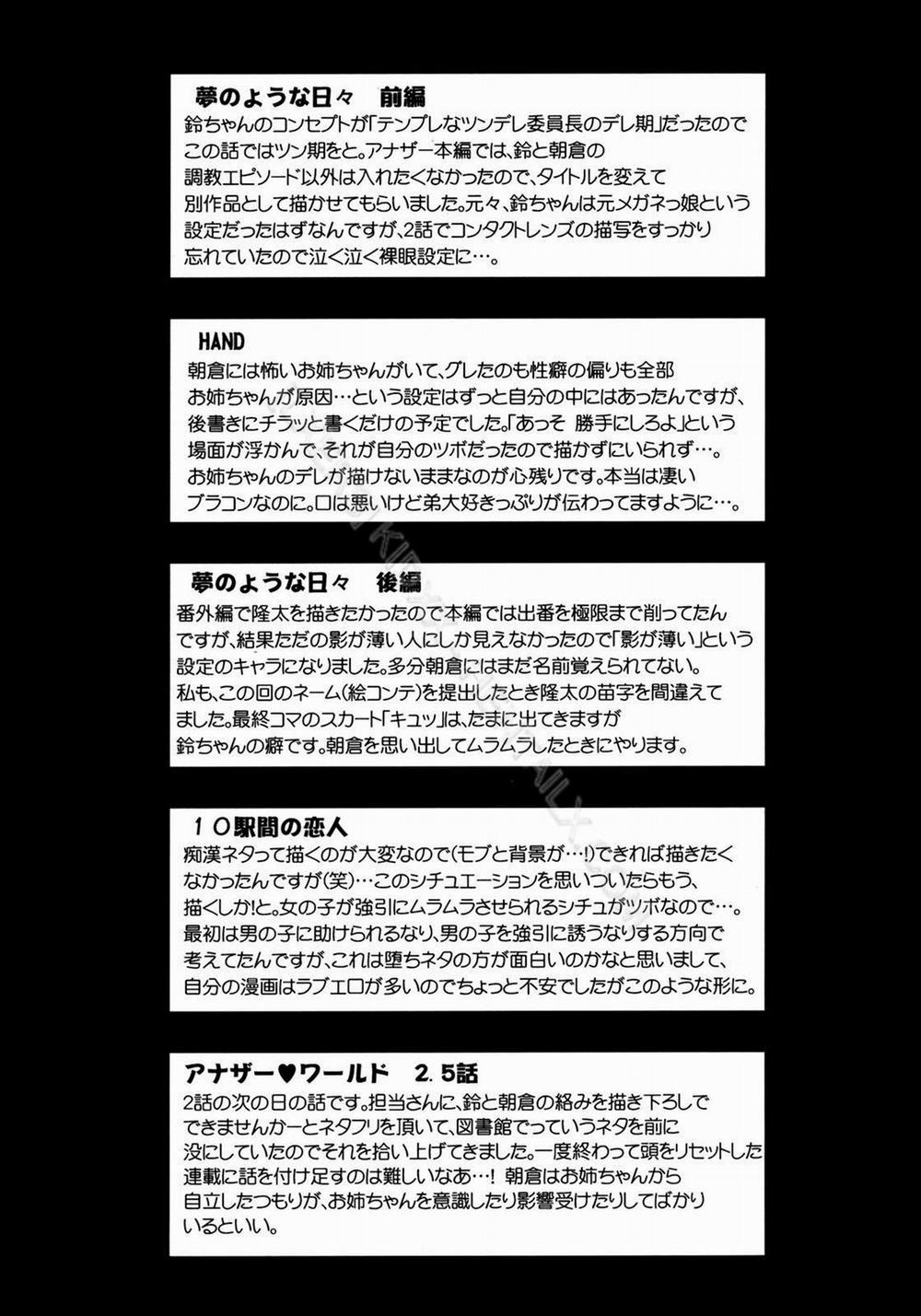 夢のような日々　前編
鈴ちゃんのコンセプトが「テンプレなツンデレ委員長のデレ期」だったのでこの話ではツン期をと。アナザー本編では、鈴と朝倉の調教エピソード以外は入れたくなかったので、タイトルを変えて別作品として描かせてもらいました。元々、鈴ちゃんは元メガネっ娘という設定だったはずなんですが、2話でコンタクトレンズの描写をすっかり忘れていたので泣く泣く裸眼設定に…。

HAND
朝倉には怖いお姉ちゃんがいて、グレたのも性癖の偏りも全部お姉ちゃんが原因…という設定はずっと自分の中にはあったんですが、後書きにチラッと書くだけの予定でした。「あっそ　勝手にしろよ」という場面が浮かんで、それが自分のツボだったので描かずにいられず…。お姉ちゃんのデレが描けないままなのが心残りです。本当は凄いブラコンなのに。口は悪いけど弟大好きっぷりが伝わってますように…。

夢のような日々　後編
番外編で隆太を描きたかったので本編では出番を極限まで削ってたんですが、結果ただの影が薄い人にしか見えなかったので「影が薄い」という設定のキャラになりました。多分朝倉にはまだ名前覚えられてない。私も、この回のネーム(絵コンテ)を提出したとき隆太の苗字を間違えてました。最終コマのスカート「キュッ」は、たまに出てきますが鈴ちゃんの癖です。朝倉を思い出してムラムラしたときにやります。

１０駅間の恋人
痴漢ネタって描くのが大変なので(モブと背景が…!)できれば描きたくなかったんですが(笑)…このシチュエーションを思いついたらもう、描くしか!と。女の子が強引にムラムラさせられるシチュがツボなので…。最初は男の子に助けられるなり、男の子を強引に誘うなりする方向で考えてたんですが、これは堕ちネタの方が面白いのかなと思いまして、自分の漫画はラブエロが多いのでちょっと不安でしたがこのような形に。

アナザー♥ワールド　2.5話
2話の次の日の話です。担当さんに、鈴と朝倉の絡みを描き下ろしでできませんかーとネタフリを頂いて、図書館でっていうネタを前に没にしていたのでそれを拾い上げてきました。一度終わって頭をリセットした連載に話を付け足すのは難しいなあ…! 朝倉はお姉ちゃんから自立したつもりが、お姉ちゃんを意識したり影響受けたりしてばかりいるといい。